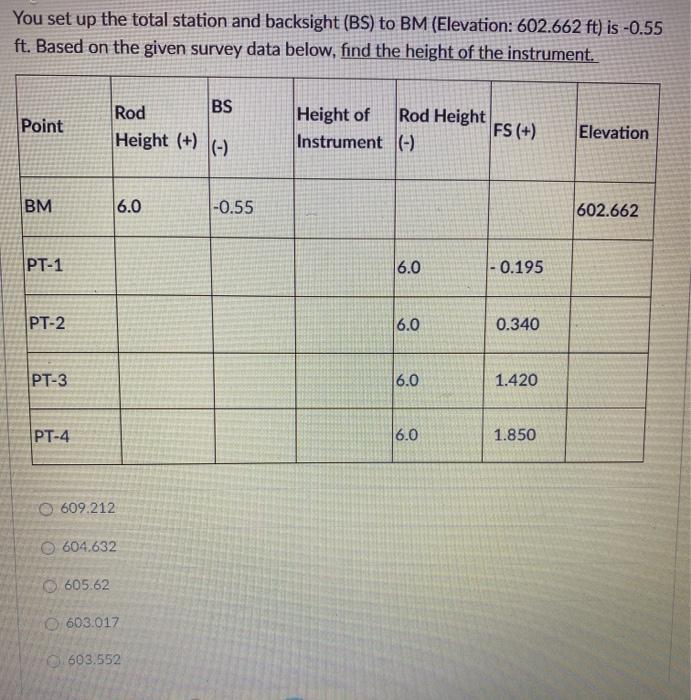 You set up the total station and backsight (BS) to BM (Elevation: 602.662 ft) is -0.55 ft. Based on the given survey data below, find the height of the instrument.

| Point | Rod Height (+) | BS (-) | Height of Instrument | Rod Height (-) | FS (+) | Elevation |
|---|---|---|---|---|---|---|
| BM | 6.0 | -0.55 | | | | 602.662 |
| PT-1 | | | | 6.0 | - 0.195 | |
| PT-2 | | | | 6.0 | 0.340 | |
| PT-3 | | | | 6.0 | 1.420 | |
| PT-4 | | | | 6.0 | 1.850 | |

○ 609.212

○ 604.632

○ 605.62

○ 603.017

○ 603.552